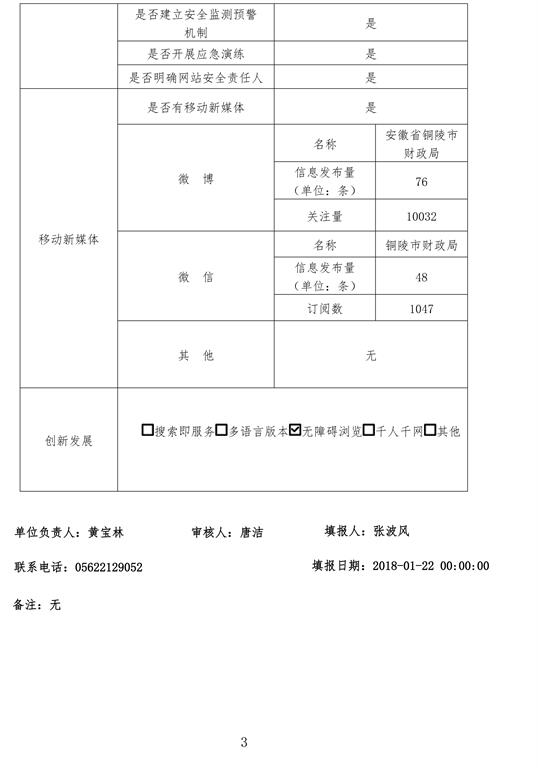 | | 是否建立安全监测预警机制 | 是 | |
|---|---|---|---|
| | 是否开展应急演练 | 是 | |
| | 是否明确网站安全责任人 | 是 | |
| 移动新媒体 | 是否有移动新媒体 | 是 | |
| | 微 博 | 名称 | 安徽省铜陵市财政局 |
| | | 信息发布量（单位：条） | 76 |
| | | 关注量 | 10032 |
| | 微 信 | 名称 | 铜陵市财政局 |
| | | 信息发布量（单位：条） | 48 |
| | | 订阅数 | 1047 |
| | 其 他 | 无 | |
| 创新发展 | ☐搜索即服务☐多语言版本☑无障碍浏览☐千人千网☐其他 | | |

单位负责人：黄宝林　　审核人：唐洁　　填报人：张波风

联系电话：05622129052　　填报日期：2018-01-22 00:00:00

备注：无

3